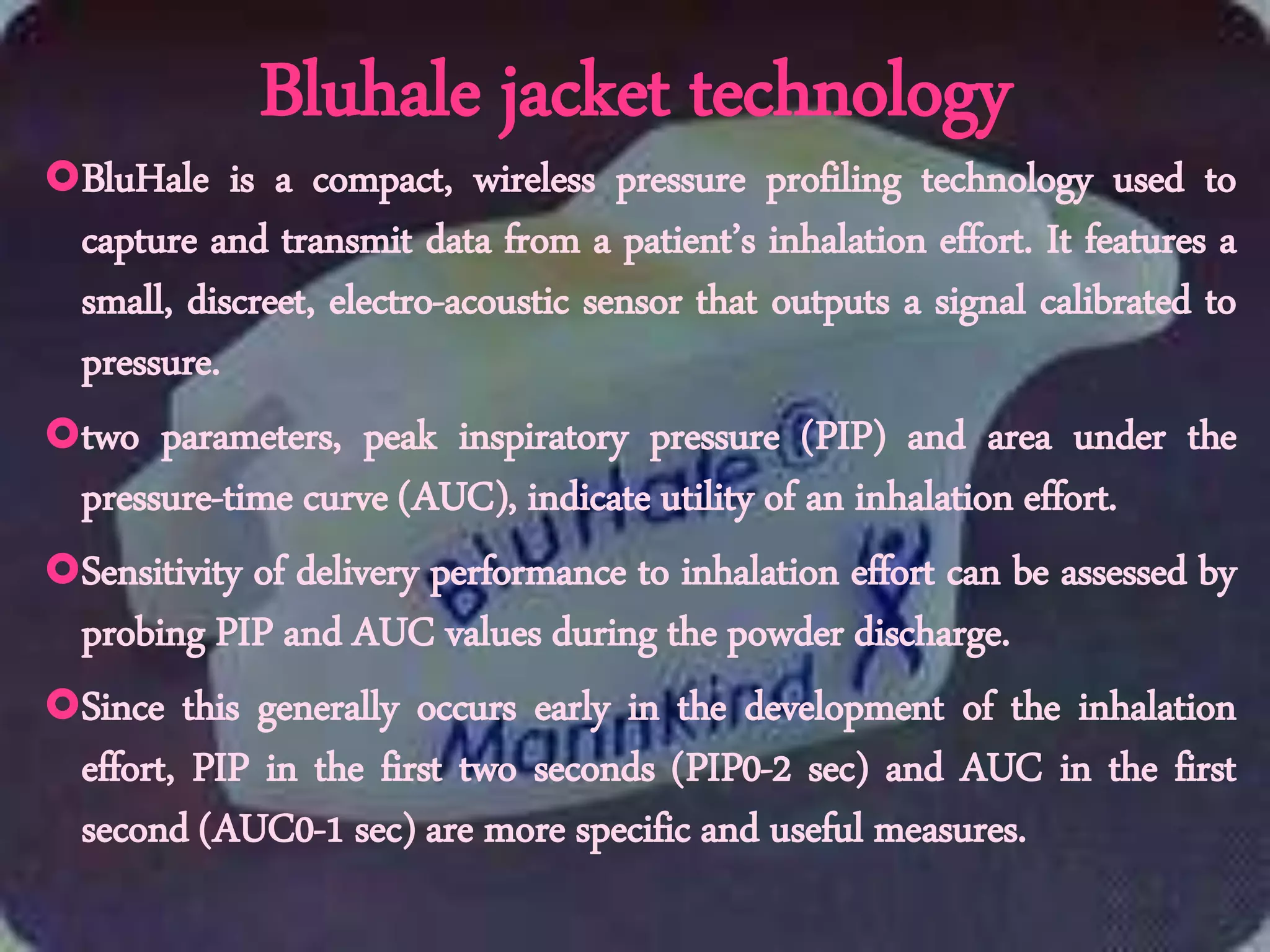 Bluhale jacket technology

BluHale is a compact, wireless pressure profiling technology used to capture and transmit data from a patient's inhalation effort. It features a small, discreet, electro-acoustic sensor that outputs a signal calibrated to pressure.

two parameters, peak inspiratory pressure (PIP) and area under the pressure-time curve (AUC), indicate utility of an inhalation effort.

Sensitivity of delivery performance to inhalation effort can be assessed by probing PIP and AUC values during the powder discharge.

Since this generally occurs early in the development of the inhalation effort, PIP in the first two seconds (PIP0-2 sec) and AUC in the first second (AUC0-1 sec) are more specific and useful measures.

BluHale®
MannKind